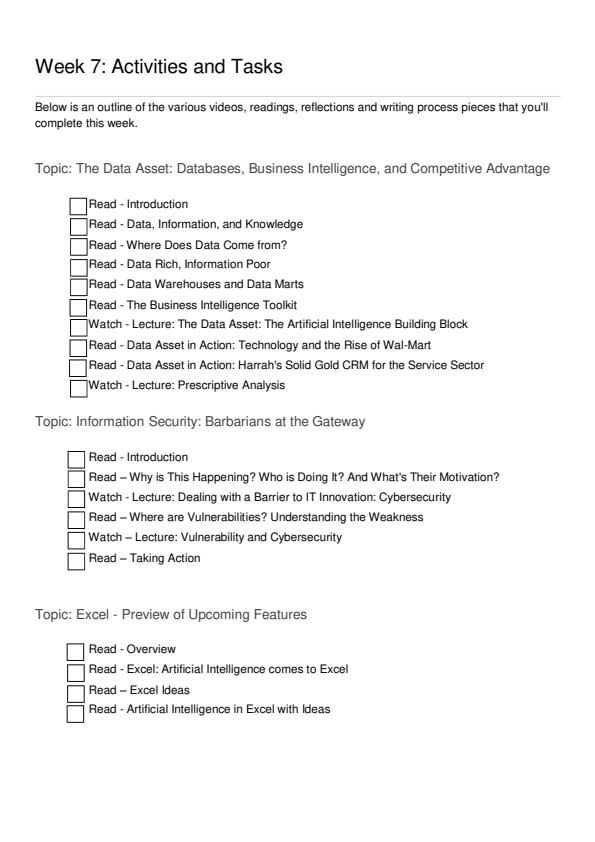 Week 7: Activities and Tasks

Below is an outline of the various videos, readings, reflections and writing process pieces that you'll complete this week.

Topic: The Data Asset: Databases, Business Intelligence, and Competitive Advantage

Read - Introduction
Read - Data, Information, and Knowledge
Read - Where Does Data Come from?
Read - Data Rich, Information Poor
Read - Data Warehouses and Data Marts
Read - The Business Intelligence Toolkit
Watch - Lecture: The Data Asset: The Artificial Intelligence Building Block
Read - Data Asset in Action: Technology and the Rise of Wal-Mart
Read - Data Asset in Action: Harrah's Solid Gold CRM for the Service Sector
Watch - Lecture: Prescriptive Analysis

Topic: Information Security: Barbarians at the Gateway

Read - Introduction
Read – Why is This Happening? Who is Doing It? And What's Their Motivation?
Watch - Lecture: Dealing with a Barrier to IT Innovation: Cybersecurity
Read – Where are Vulnerabilities? Understanding the Weakness
Watch – Lecture: Vulnerability and Cybersecurity
Read – Taking Action

Topic: Excel - Preview of Upcoming Features

Read - Overview
Read - Excel: Artificial Intelligence comes to Excel
Read – Excel Ideas
Read - Artificial Intelligence in Excel with Ideas